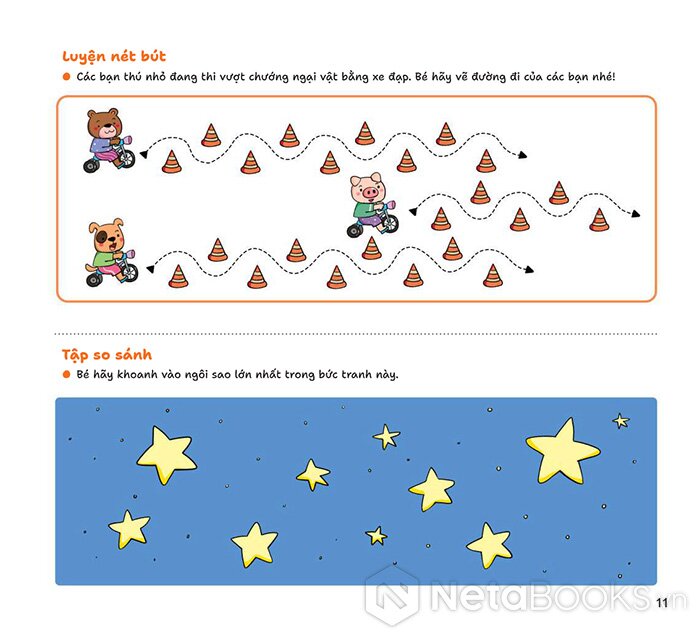 Luyện nét bút

Các bạn thú nhỏ đang thi vượt chướng ngại vật bằng xe đạp. Bé hãy vẽ đường đi của các bạn nhé!

Tập so sánh

Bé hãy khoanh vào ngôi sao lớn nhất trong bức tranh này.

NetaBooks.vn

11